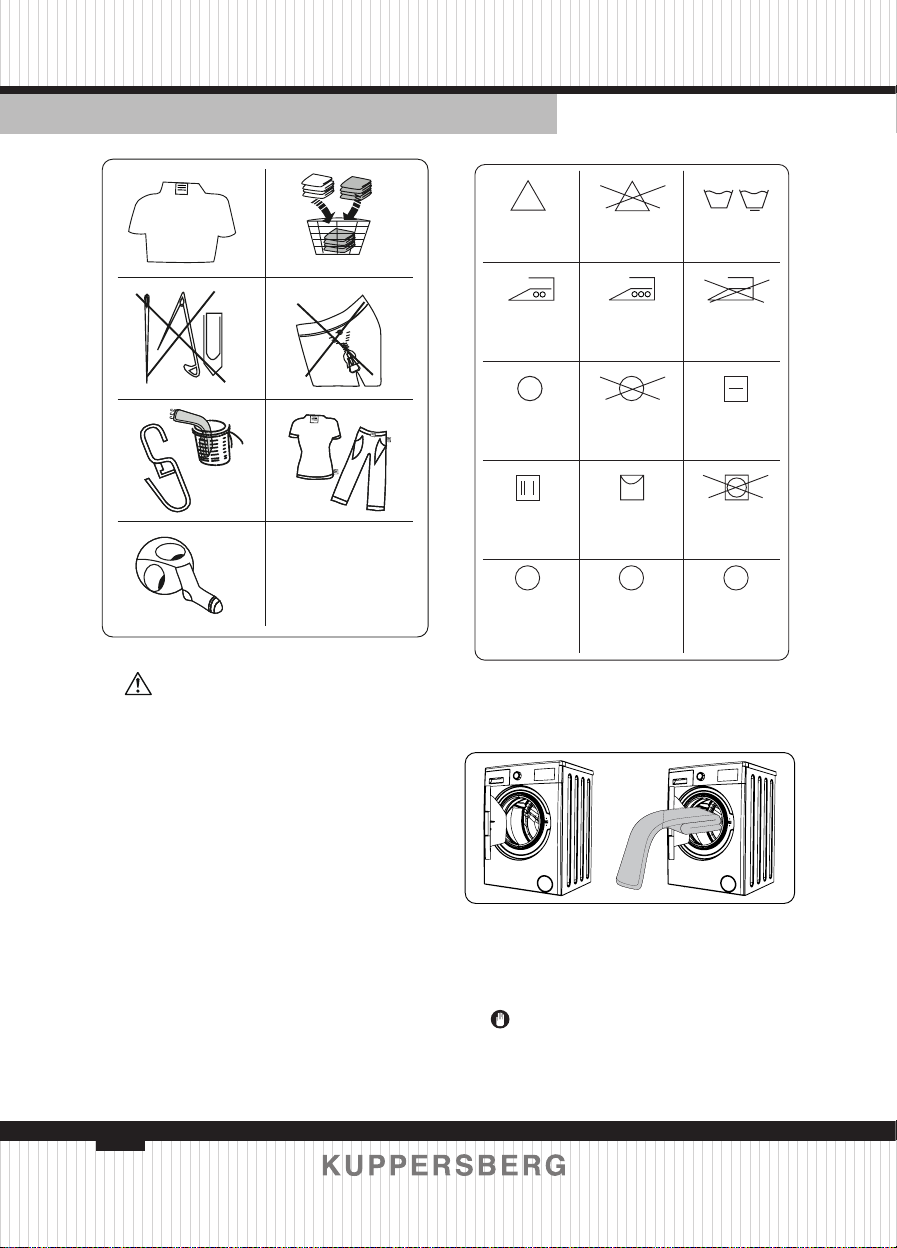 KUPPERSBERG